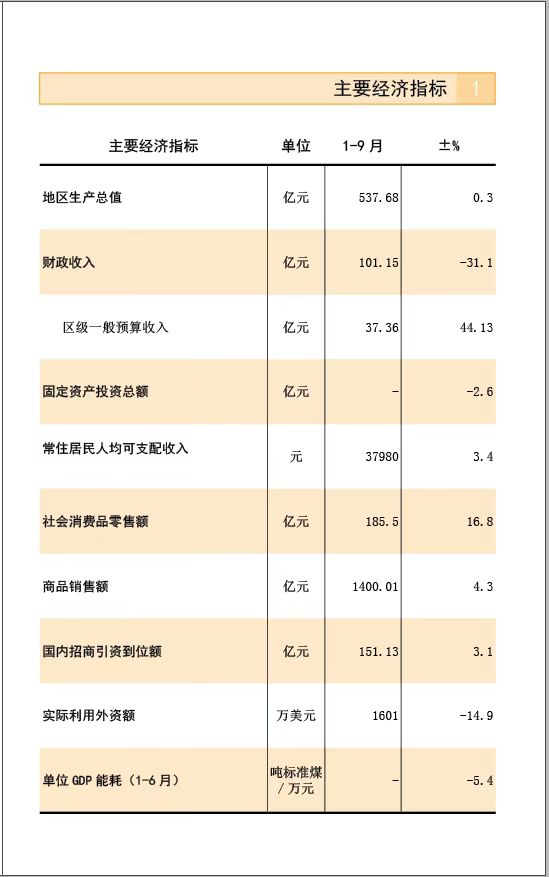 主要经济指标 1

| 主要经济指标 | 单位 | 1-9 月 | ±% |
|---|---|---|---|
| 地区生产总值 | 亿元 | 537.68 | 0.3 |
| 财政收入 | 亿元 | 101.15 | -31.1 |
| 区级一般预算收入 | 亿元 | 37.36 | 44.13 |
| 固定资产投资总额 | 亿元 | - | -2.6 |
| 常住居民人均可支配收入 | 元 | 37980 | 3.4 |
| 社会消费品零售额 | 亿元 | 185.5 | 16.8 |
| 商品销售额 | 亿元 | 1400.01 | 4.3 |
| 国内招商引资到位额 | 亿元 | 151.13 | 3.1 |
| 实际利用外资额 | 万美元 | 1601 | -14.9 |
| 单位 GDP 能耗（1-6 月） | 吨标准煤/万元 | - | -5.4 |